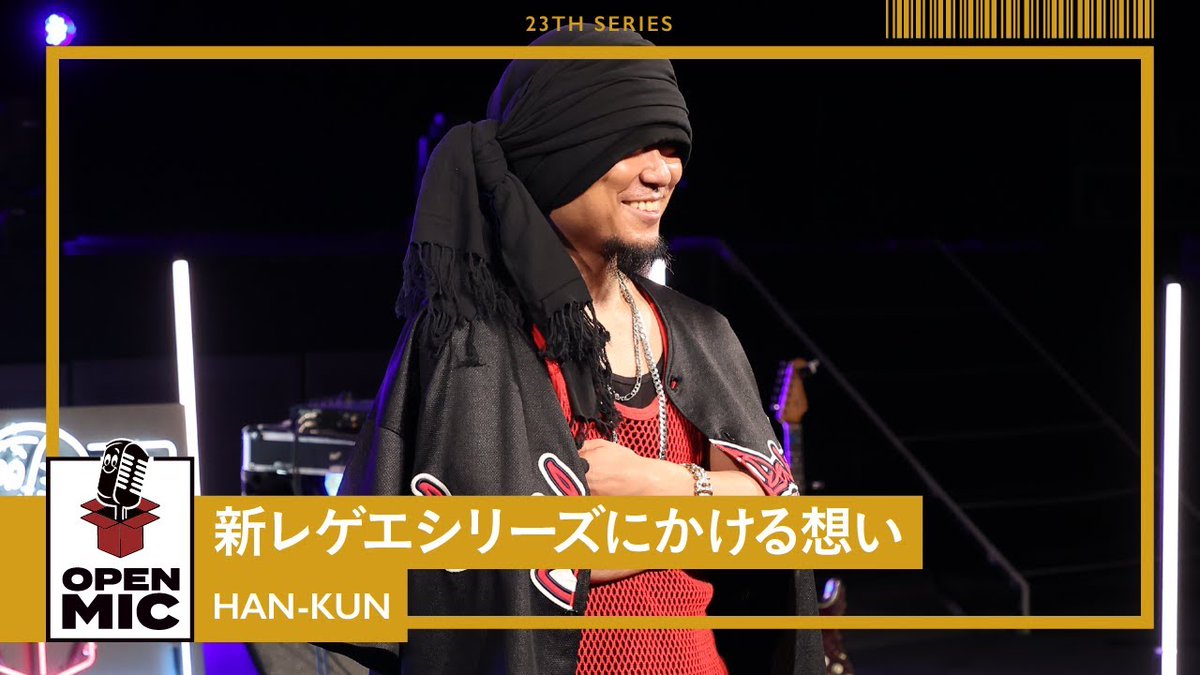 23TH SERIES

OPEN MIC

新レゲエシリーズにかける想い

HAN-KUN